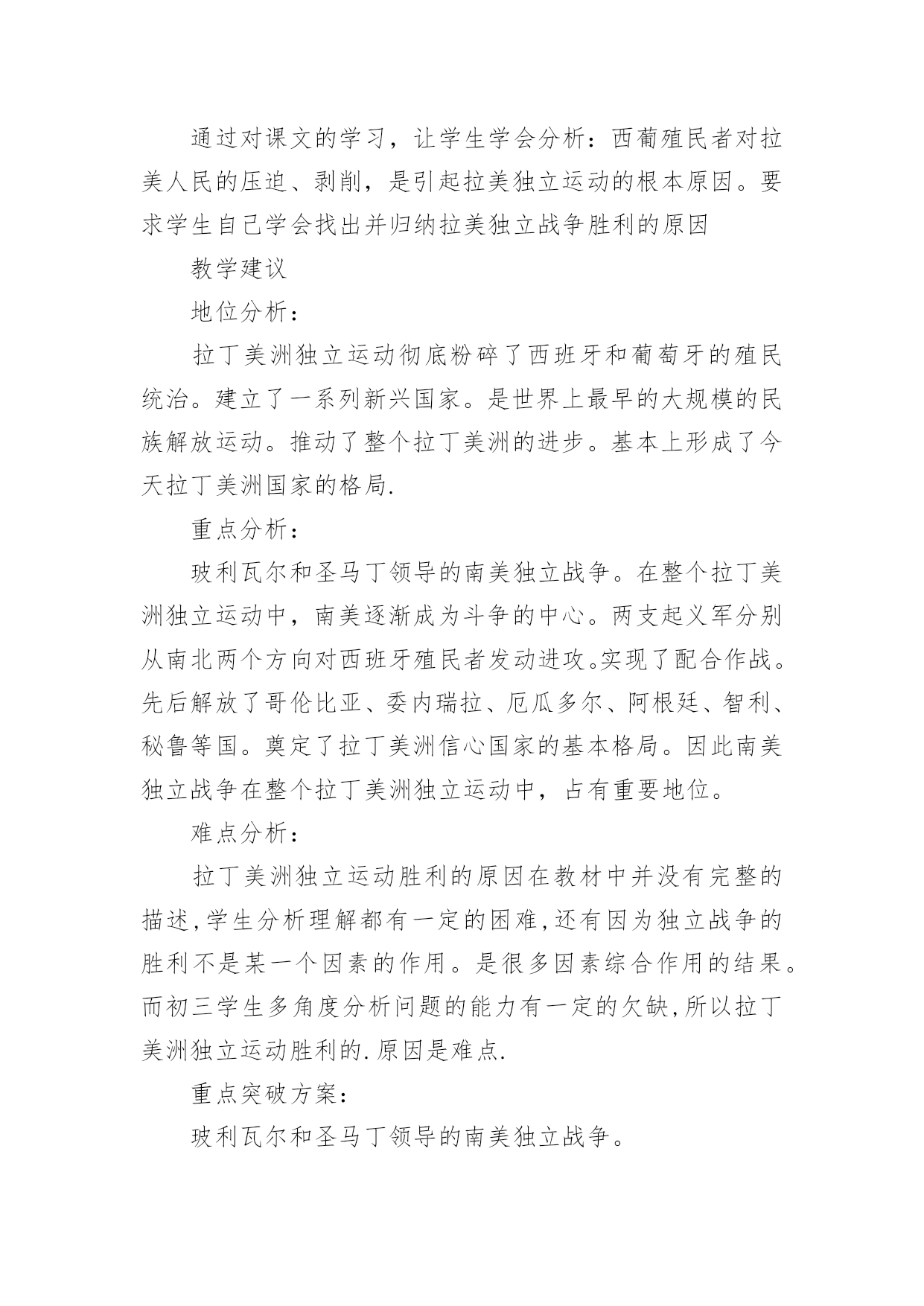 通过对课文的学习，让学生学会分析：西葡殖民者对拉美人民的压迫、剥削，是引起拉美独立运动的根本原因。要求学生自己学会找出并归纳拉美独立战争胜利的原因

教学建议

地位分析：

拉丁美洲独立运动彻底粉碎了西班牙和葡萄牙的殖民统治。建立了一系列新兴国家。是世界上最早的大规模的民族解放运动。推动了整个拉丁美洲的进步。基本上形成了今天拉丁美洲国家的格局.

重点分析：

玻利瓦尔和圣马丁领导的南美独立战争。在整个拉丁美洲独立运动中，南美逐渐成为斗争的中心。两支起义军分别从南北两个方向对西班牙殖民者发动进攻。实现了配合作战。先后解放了哥伦比亚、委内瑞拉、厄瓜多尔、阿根廷、智利、秘鲁等国。奠定了拉丁美洲信心国家的基本格局。因此南美独立战争在整个拉丁美洲独立运动中，占有重要地位。

难点分析：

拉丁美洲独立运动胜利的原因在教材中并没有完整的描述,学生分析理解都有一定的困难,还有因为独立战争的胜利不是某一个因素的作用。是很多因素综合作用的结果。而初三学生多角度分析问题的能力有一定的欠缺,所以拉丁美洲独立运动胜利的.原因是难点.

重点突破方案：

玻利瓦尔和圣马丁领导的南美独立战争。